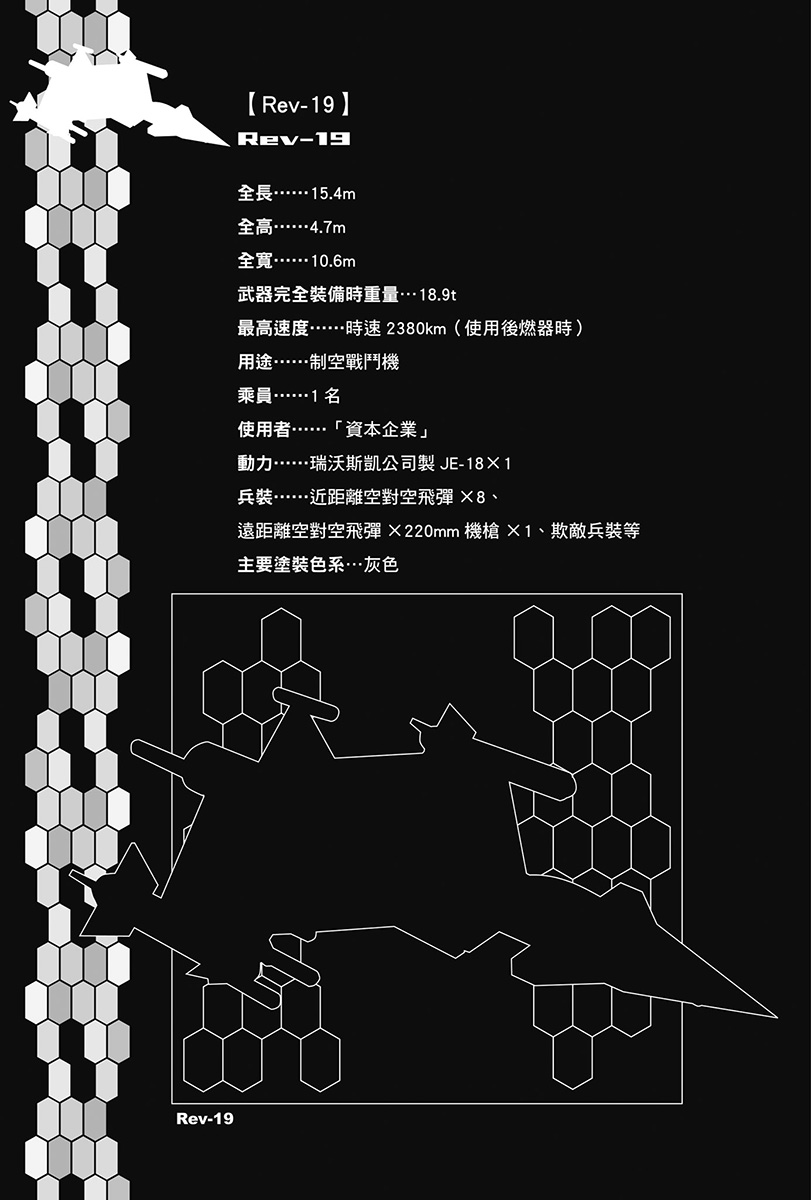 【Rev-19】

Rev-19

全長……15.4m

全高……4.7m

全寬……10.6m

武器完全裝備時重量…18.9t

最高速度……時速2380km(使用後燃器時)

用途……制空戰鬥機

乘員……1名

使用者……「資本企業」

動力……瑞沃斯凱公司製JE-18×1

兵裝……近距離空對空飛彈×8、

遠距離空對空飛彈×220mm機槍×1、欺敵兵裝等

主要塗裝色系…灰色

Rev-19